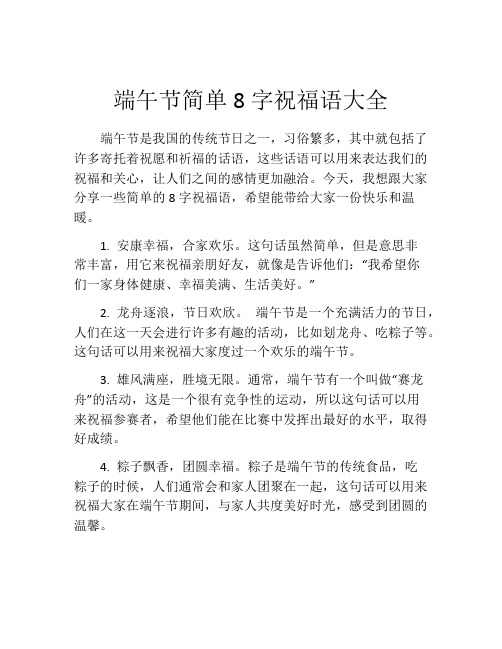 端午节简单 8 字祝福语大全

端午节是我国的传统节日之一，习俗繁多，其中就包括了许多寄托着祝愿和祈福的话语，这些话语可以用来表达我们的祝福和关心，让人们之间的感情更加融洽。今天，我想跟大家分享一些简单的 8 字祝福语，希望能带给大家一份快乐和温暖。

1. 安康幸福，合家欢乐。这句话虽然简单，但是意思非常丰富，用它来祝福亲朋好友，就像是告诉他们：“我希望你们一家身体健康、幸福美满、生活美好。”

2. 龙舟逐浪，节日欢欣。 端午节是一个充满活力的节日，人们在这一天会进行许多有趣的活动，比如划龙舟、吃粽子等。这句话可以用来祝福大家度过一个欢乐的端午节。

3. 雄风满座，胜境无限。通常，端午节有一个叫做“赛龙舟”的活动，这是一个很有竞争性的运动，所以这句话可以用来祝福参赛者，希望他们能在比赛中发挥出最好的水平，取得好成绩。

4. 粽子飘香，团圆幸福。粽子是端午节的传统食品，吃粽子的时候，人们通常会和家人团聚在一起，这句话可以用来祝福大家在端午节期间，与家人共度美好时光，感受到团圆的温馨。